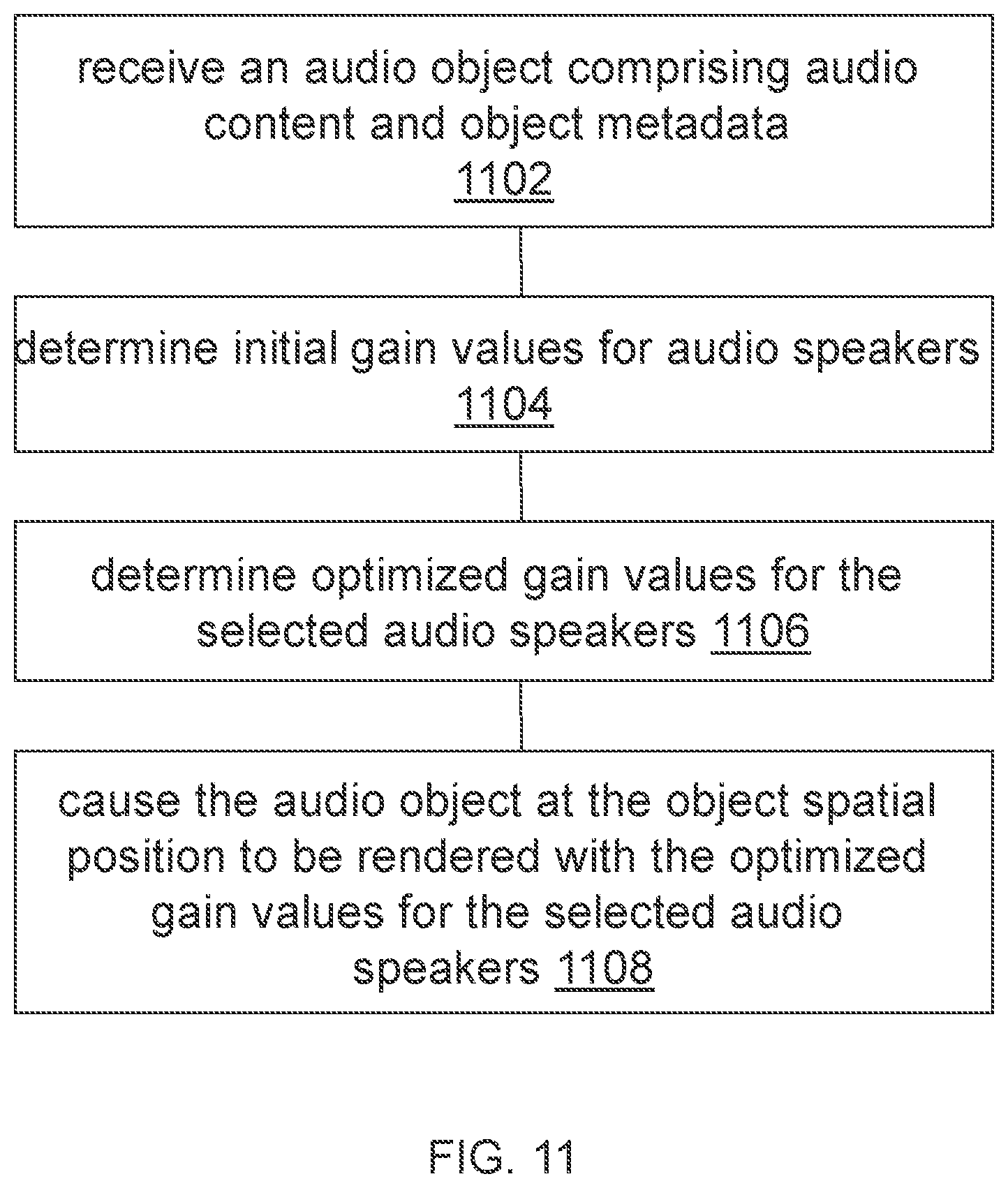 receive an audio object comprising audio content and object metadata
1102

determine initial gain values for audio speakers
1104

determine optimized gain values for the selected audio speakers 1106

cause the audio object at the object spatial position to be rendered with the optimized gain values for the selected audio speakers 1108

FIG. 11